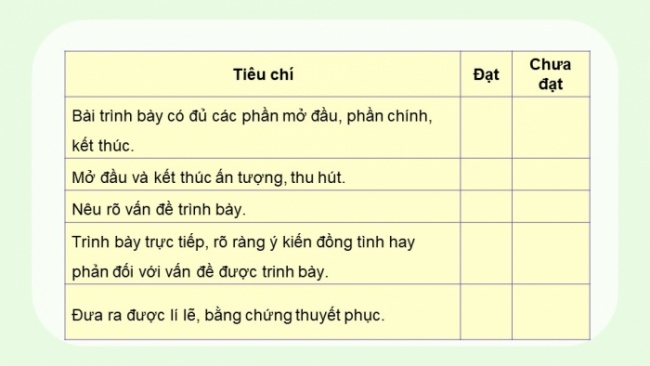 | Tiêu chí | Đạt | Chưa đạt |
|---|---|---|
| Bài trình bày có đủ các phần mở đầu, phần chính, kết thúc. | | |
| Mở đầu và kết thúc ấn tượng, thu hút. | | |
| Nêu rõ vấn đề trình bày. | | |
| Trình bày trực tiếp, rõ ràng ý kiến đồng tình hay phản đối với vấn đề được trình bày. | | |
| Đưa ra được lí lẽ, bằng chứng thuyết phục. | | |